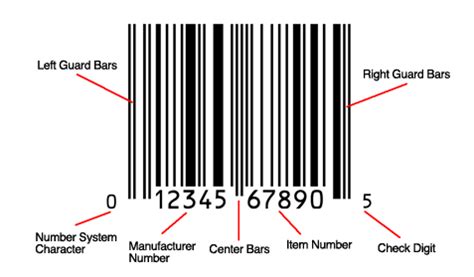 Left Guard Bars

Right Guard Bars

0 12345 67890 5

Number System Character

Manufacturer Number

Center Bars

Item Number

Check Digit